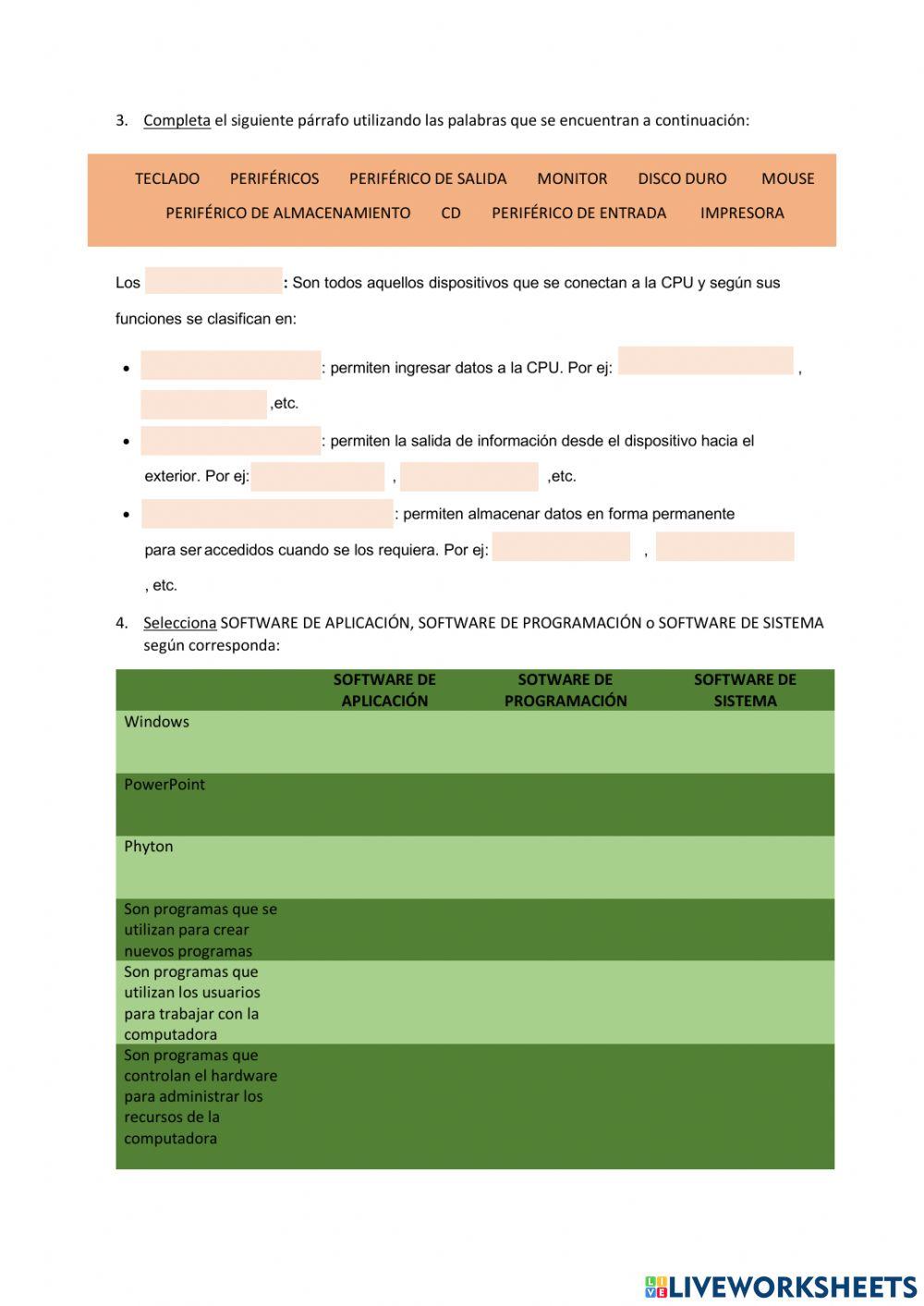 3. Completa el siguiente párrafo utilizando las palabras que se encuentran a continuación:

TECLADO PERIFÉRICOS PERIFÉRICO DE SALIDA MONITOR DISCO DURO MOUSE PERIFÉRICO DE ALMACENAMIENTO CD PERIFÉRICO DE ENTRADA IMPRESORA

Los : Son todos aquellos dispositivos que se conectan a la CPU y según sus funciones se clasifican en:

- : permiten ingresar datos a la CPU. Por ej: , ,etc.
- : permiten la salida de información desde el dispositivo hacia el exterior. Por ej: , ,etc.
- : permiten almacenar datos en forma permanente para ser accedidos cuando se los requiera. Por ej: , , etc.

4. Selecciona SOFTWARE DE APLICACIÓN, SOFTWARE DE PROGRAMACIÓN o SOFTWARE DE SISTEMA según corresponda:

| | SOFTWARE DE APLICACIÓN | SOTWARE DE PROGRAMACIÓN | SOFTWARE DE SISTEMA |
|---|---|---|---|
| Windows | | | |
| PowerPoint | | | |
| Phyton | | | |
| Son programas que se utilizan para crear nuevos programas | | | |
| Son programas que utilizan los usuarios para trabajar con la computadora | | | |
| Son programas que controlan el hardware para administrar los recursos de la computadora | | | |

LIVEWORKSHEETS